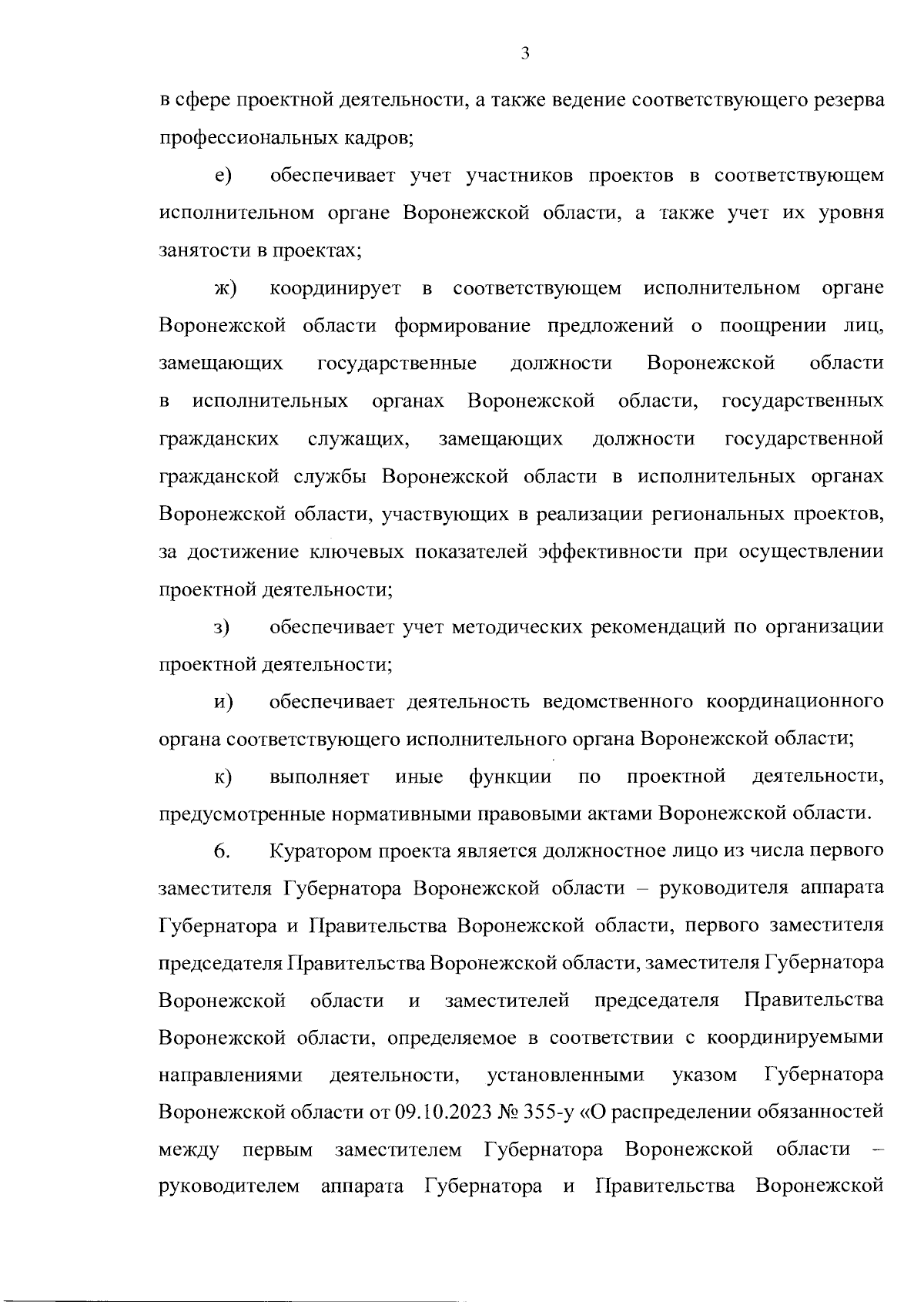 3

в сфере проектной деятельности, а также ведение соответствующего резерва профессиональных кадров;

е) обеспечивает учет участников проектов в соответствующем исполнительном органе Воронежской области, а также учет их уровня занятости в проектах;

ж) координирует в соответствующем исполнительном органе Воронежской области формирование предложений о поощрении лиц, замещающих государственные должности Воронежской области в исполнительных органах Воронежской области, государственных гражданских служащих, замещающих должности государственной гражданской службы Воронежской области в исполнительных органах Воронежской области, участвующих в реализации региональных проектов, за достижение ключевых показателей эффективности при осуществлении проектной деятельности;

з) обеспечивает учет методических рекомендаций по организации проектной деятельности;

и) обеспечивает деятельность ведомственного координационного органа соответствующего исполнительного органа Воронежской области;

к) выполняет иные функции по проектной деятельности, предусмотренные нормативными правовыми актами Воронежской области.

6. Куратором проекта является должностное лицо из числа первого заместителя Губернатора Воронежской области – руководителя аппарата Губернатора и Правительства Воронежской области, первого заместителя председателя Правительства Воронежской области, заместителя Губернатора Воронежской области и заместителей председателя Правительства Воронежской области, определяемое в соответствии с координируемыми направлениями деятельности, установленными указом Губернатора Воронежской области от 09.10.2023 № 355-у «О распределении обязанностей между первым заместителем Губернатора Воронежской области – руководителем аппарата Губернатора и Правительства Воронежской